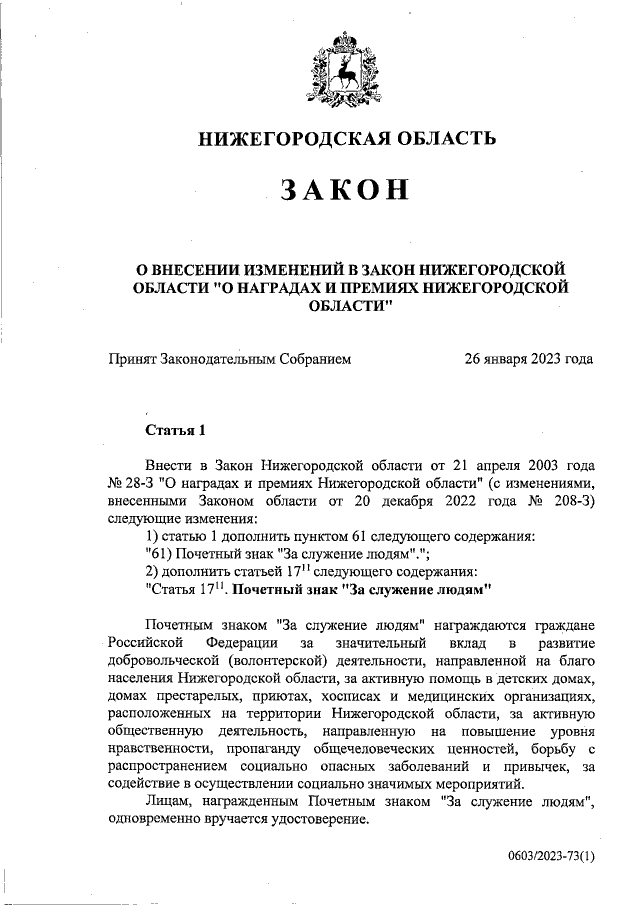 НИЖЕГОРОДСКАЯ ОБЛАСТЬ

ЗАКОН

О ВНЕСЕНИИ ИЗМЕНЕНИЙ В ЗАКОН НИЖЕГОРОДСКОЙ ОБЛАСТИ "О НАГРАДАХ И ПРЕМИЯХ НИЖЕГОРОДСКОЙ ОБЛАСТИ"

Принят Законодательным Собранием 26 января 2023 года

Статья 1

Внести в Закон Нижегородской области от 21 апреля 2003 года № 28-З "О наградах и премиях Нижегородской области" (с изменениями, внесенными Законом области от 20 декабря 2022 года № 208-З) следующие изменения:
1) статью 1 дополнить пунктом 61 следующего содержания:
"61) Почетный знак "За служение людям".";
2) дополнить статьей $17^{11}$ следующего содержания:
"Статья $17^{11}$. Почетный знак "За служение людям"

Почетным знаком "За служение людям" награждаются граждане Российской Федерации за значительный вклад в развитие добровольческой (волонтерской) деятельности, направленной на благо населения Нижегородской области, за активную помощь в детских домах, домах престарелых, приютах, хосписах и медицинских организациях, расположенных на территории Нижегородской области, за активную общественную деятельность, направленную на повышение уровня нравственности, пропаганду общечеловеческих ценностей, борьбу с распространением социально опасных заболеваний и привычек, за содействие в осуществлении социально значимых мероприятий.
Лицам, награжденным Почетным знаком "За служение людям", одновременно вручается удостоверение.

0603/2023-73(1)